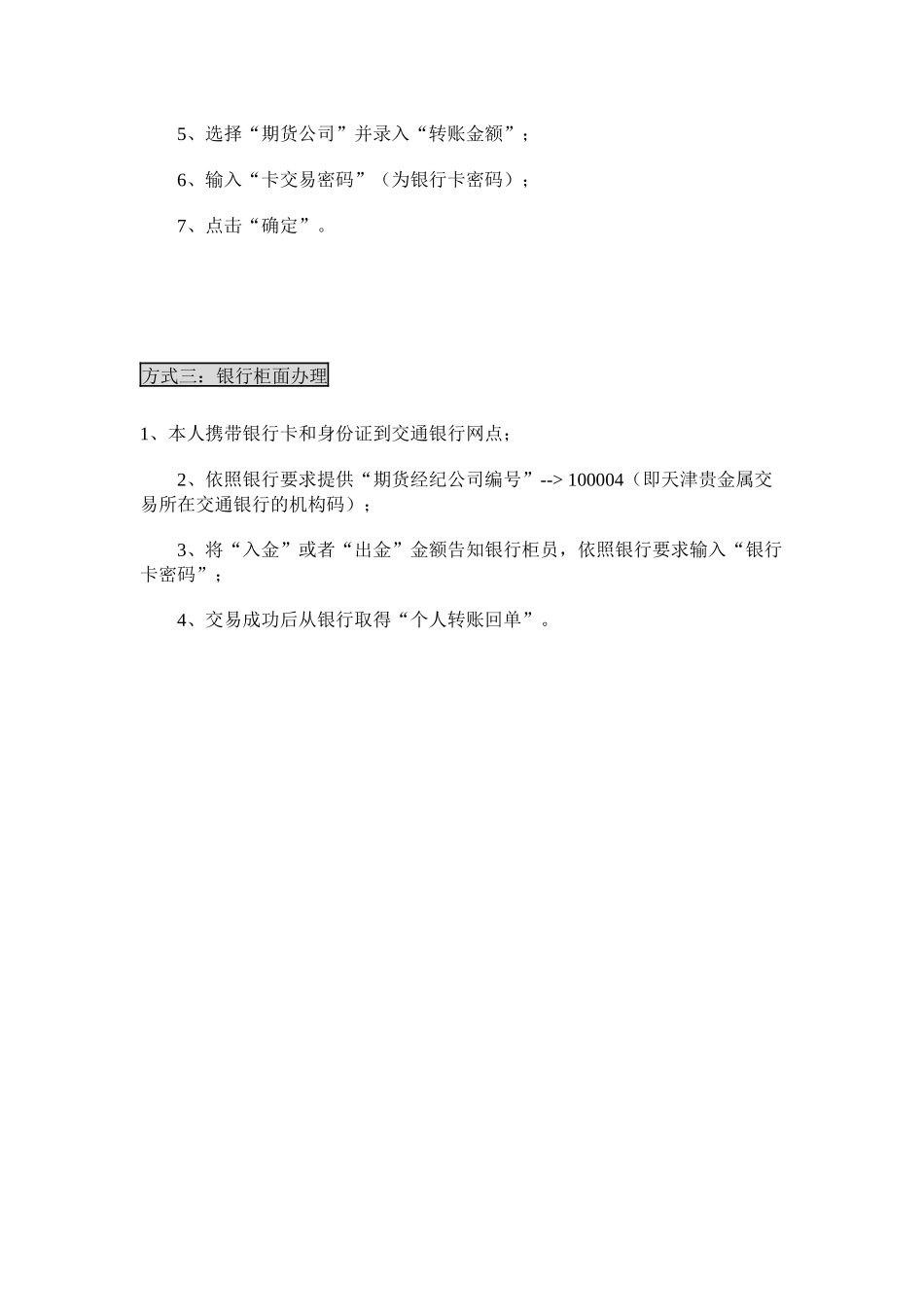 5、选择“期货公司”并录入“转账金额”；

6、输入“卡交易密码”（为银行卡密码）；

7、点击“确定”。

方式三：银行柜面办理

1、本人携带银行卡和身份证到交通银行网点；

2、依照银行要求提供“期货经纪公司编号”--> 100004（即天津贵金属交易所在交通银行的机构码）；

3、将“入金”或者“出金”金额告知银行柜员，依照银行要求输入“银行卡密码”；

4、交易成功后从银行取得“个人转账回单”。